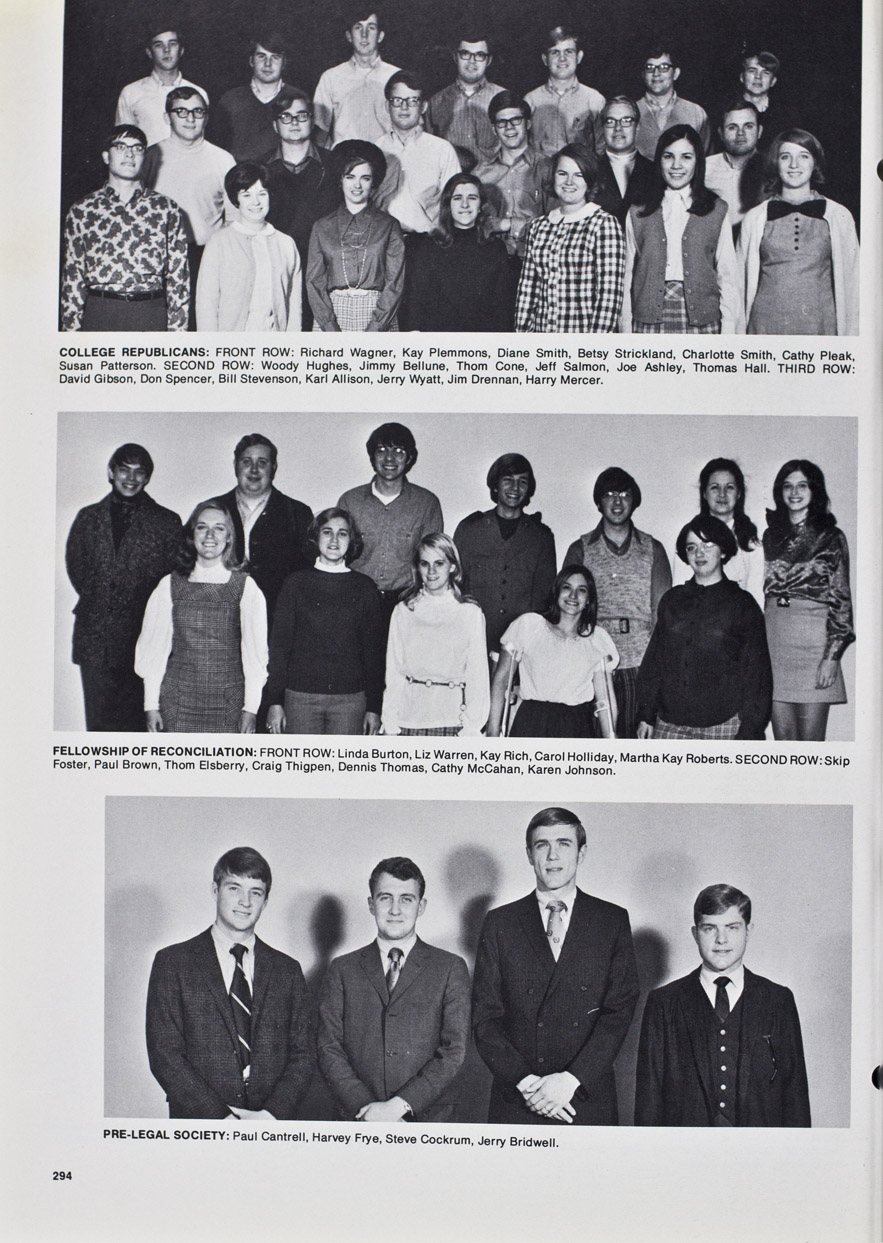 COLLEGE REPUBLICANS: FRONT ROW: Richard Wagner, Kay Plemmons, Diane Smith, Betsy Strickland, Charlotte Smith, Cathy Pleak, Susan Patterson. SECOND ROW: Woody Hughes, Jimmy Bellune, Thom Cone, Jeff Salmon, Joe Ashley, Thomas Hall. THIRD ROW: David Gibson, Don Spencer, Bill Stevenson, Karl Allison, Jerry Wyatt, Jim Drennan, Harry Mercer.

FELLOWSHIP OF RECONCILIATION: FRONT ROW: Linda Burton, Liz Warren, Kay Rich, Carol Holliday, Martha Kay Roberts. SECOND ROW: Skip Foster, Paul Brown, Thom Elsberry, Craig Thigpen, Dennis Thomas, Cathy McCahan, Karen Johnson.

PRE-LEGAL SOCIETY: Paul Cantrell, Harvey Frye, Steve Cockrum, Jerry Bridwell.

294